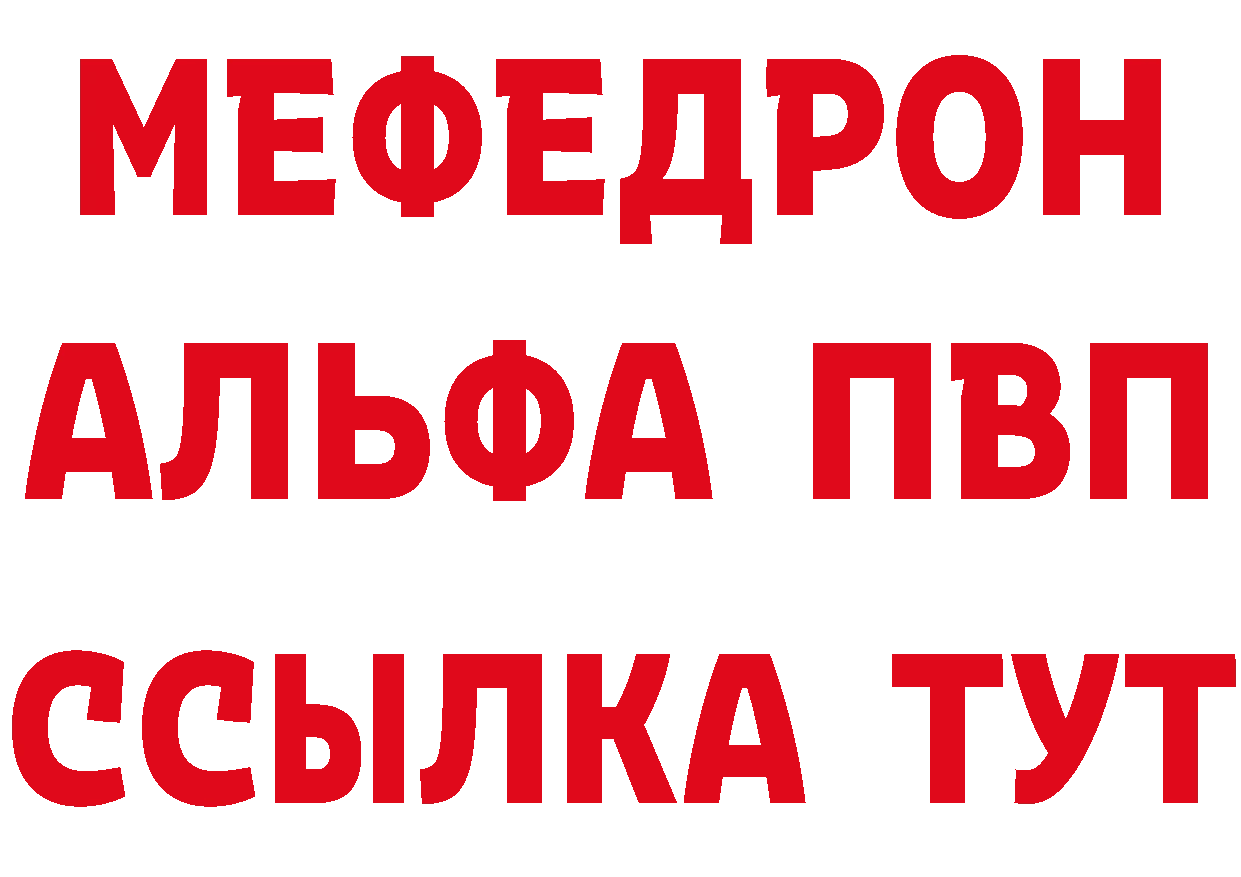 МЕФЕДРОН
АЛЬФА ПВП
ССЫЛКА ТУТ